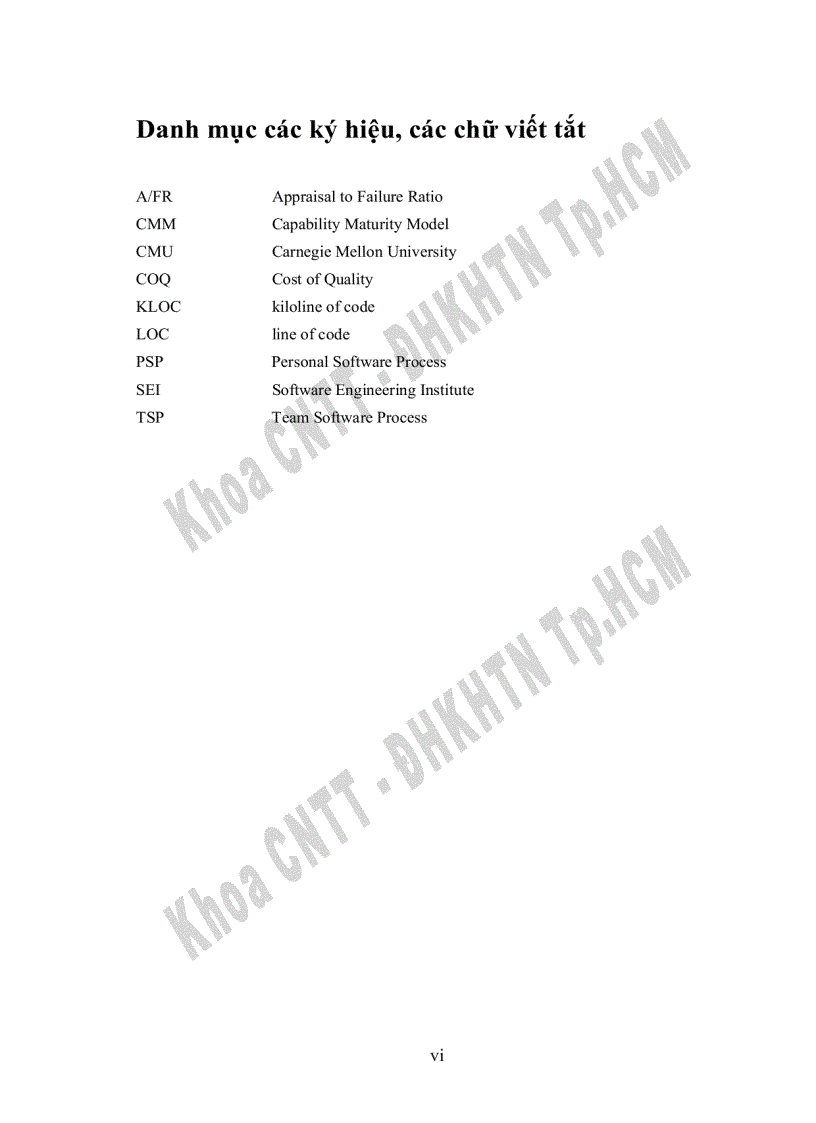 Danh mục các ký hiệu, các chữ viết tắt

| | |
|---|---|
| A/FR | Appraisal to Failure Ratio |
| CMM | Capability Maturity Model |
| CMU | Carnegie Mellon University |
| COQ | Cost of Quality |
| KLOC | kiloline of code |
| LOC | line of code |
| PSP | Personal Software Process |
| SEI | Software Engineering Institute |
| TSP | Team Software Process |

Khoa CNTT - ĐHKHTN Tp.HCM

Khoa CNTT - ĐHKHTN Tp.HCM

vi